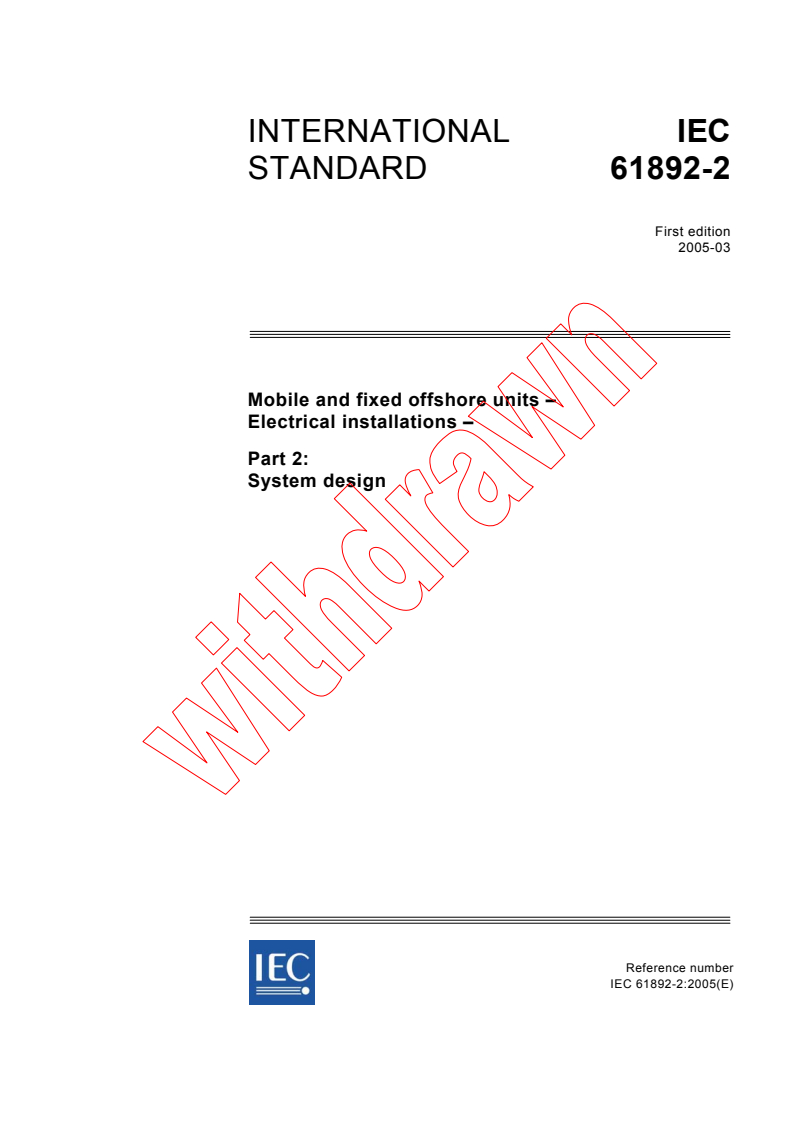 INTERNATIONAL STANDARD

IEC 61892-2

First edition
2005-03

Mobile and fixed offshore units –
Electrical installations –

Part 2:
System design

withdrawn

IEC

Reference number
IEC 61892-2:2005(E)